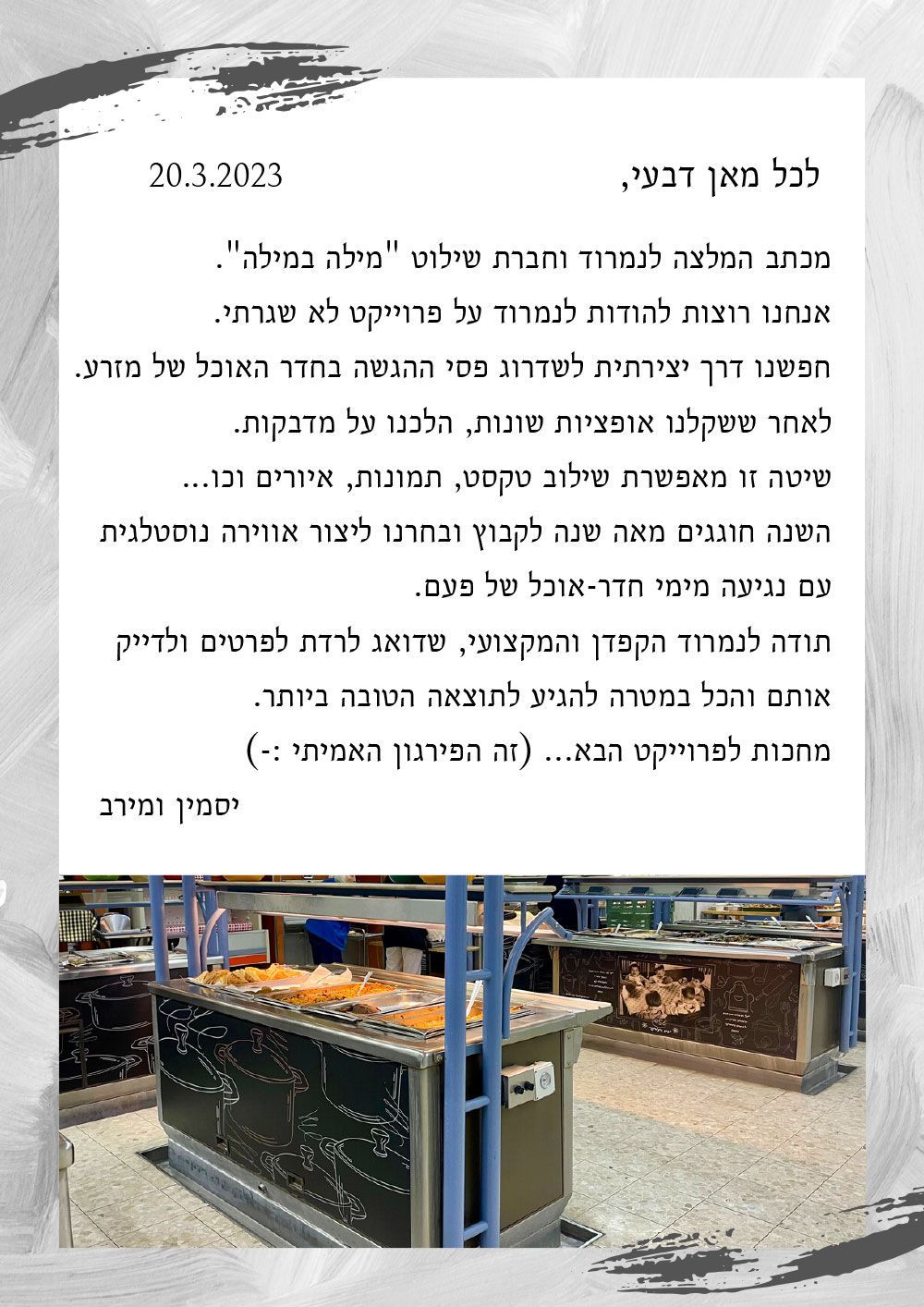 לכל מאן דבעי,

20.3.2023

מכתב המלצה לנמרוד וחברת שילוט "מילה במילה".

אנחנו רוצות להודות לנמרוד על פרוייקט לא שגרתי.

חפשנו דרך יצירתית לשדרוג פסי ההגשה בחדר האוכל של מזרע.

לאחר ששקלנו אופציות שונות, הלכנו על מדבקות.

שיטה זו מאפשרת שילוב טקסט, תמונות, איורים וכו...

השנה חוגגים מאה שנה לקבוץ ובחרנו ליצור אווירה נוסטלגית עם נגיעה מימי חדר-אוכל של פעם.

תודה לנמרוד הקפדן והמקצועי, שדואג לרדת לפרטים ולדייק אותם והכל במטרה להגיע לתוצאה הטובה ביותר.

מחכות לפרוייקט הבא... (זה הפירגון האמיתי :-)

יסמין ומירב